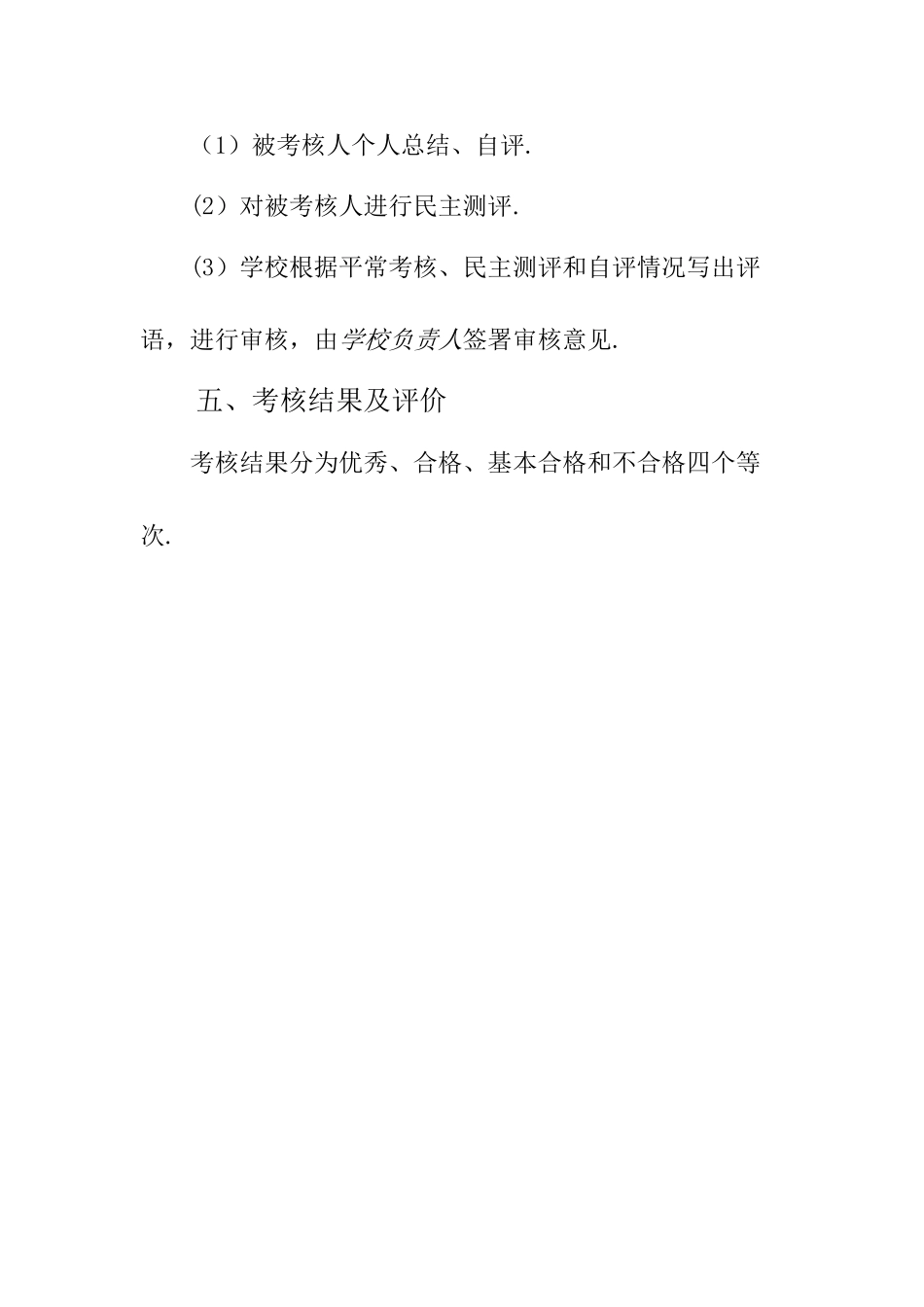 （1）被考核人个人总结、自评.

⑵对被考核人进行民主测评.

⑶学校根据平常考核、民主测评和自评情况写出评语，进行审核，由学校负责人签署审核意见.

五、考核结果及评价

考核结果分为优秀、合格、基本合格和不合格四个等次.